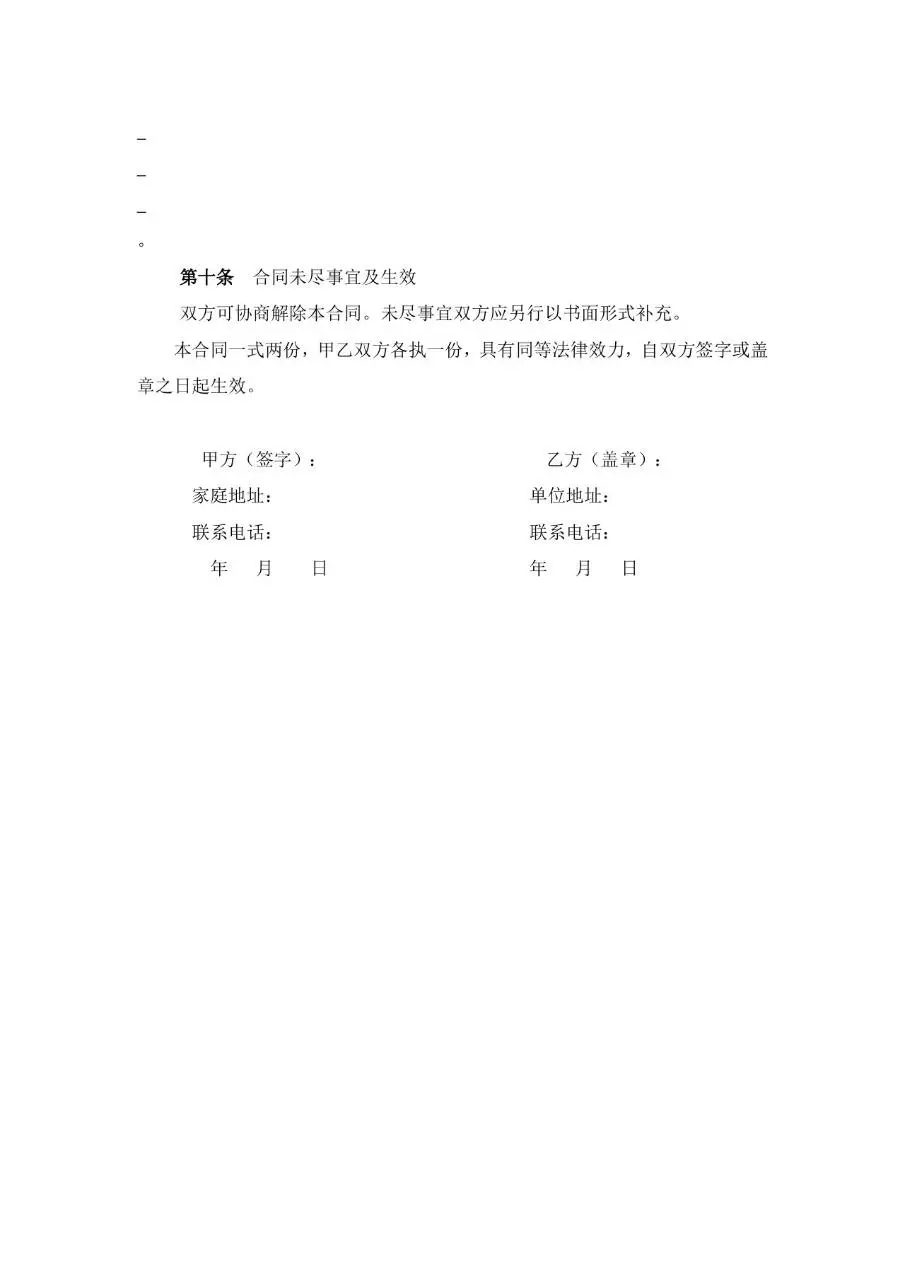 _
_
_
。

第十条 合同未尽事宜及生效

双方可协商解除本合同。未尽事宜双方应另行以书面形式补充。

本合同一式两份，甲乙双方各执一份，具有同等法律效力，自双方签字或盖章之日起生效。

甲方（签字）：
家庭地址：
联系电话：
年 月 日

乙方（盖章）：
单位地址：
联系电话：
年 月 日